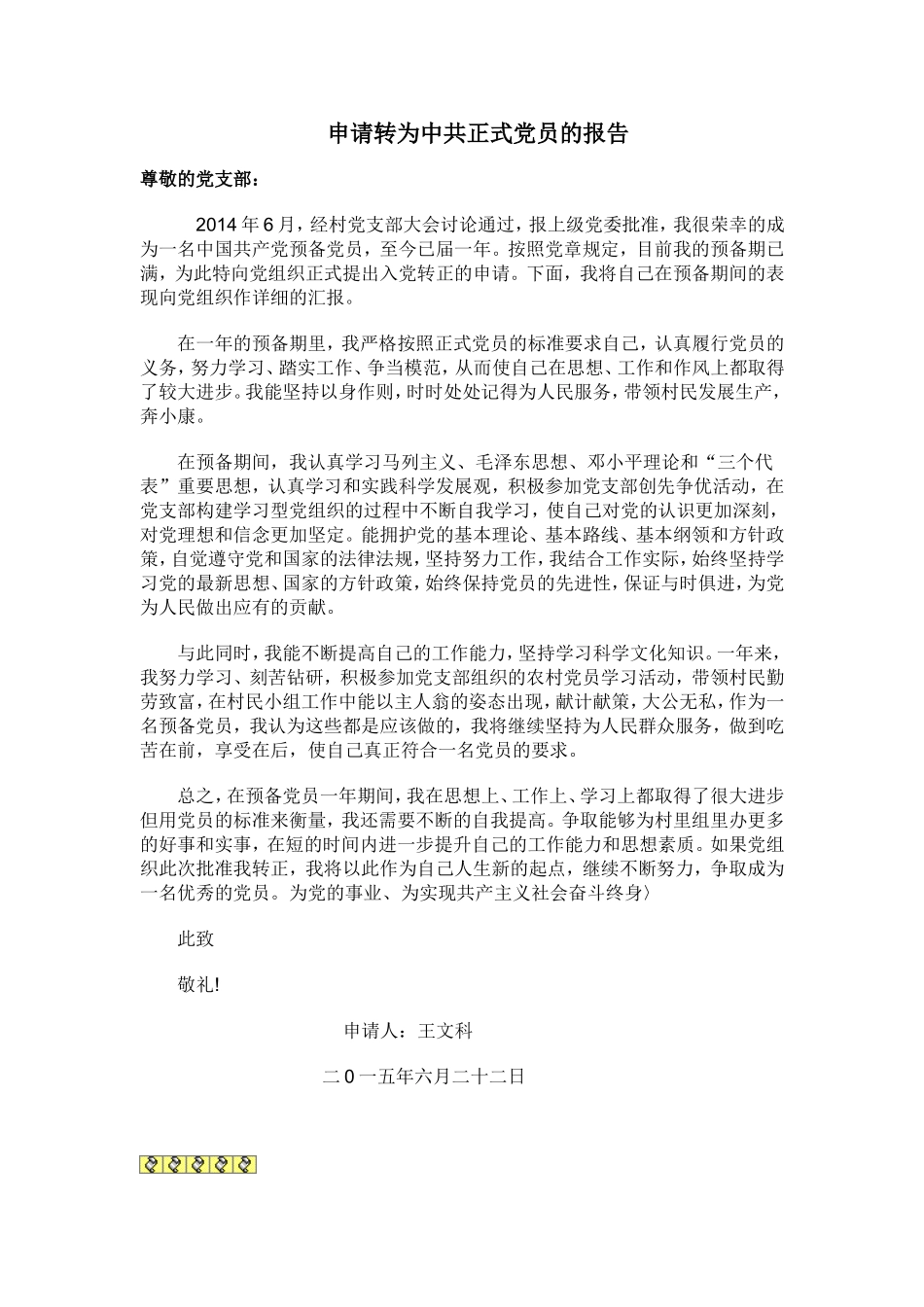 申请转为中共正式党员的报告

尊敬的党支部：

2014 年 6 月，经村党支部大会讨论通过，报上级党委批准，我很荣幸的成为一名中国共产党预备党员，至今已届一年。按照党章规定，目前我的预备期已满，为此特向党组织正式提出入党转正的申请。下面，我将自己在预备期间的表现向党组织作详细的汇报。

在一年的预备期里，我严格按照正式党员的标准要求自己，认真履行党员的义务，努力学习、踏实工作、争当模范，从而使自己在思想、工作和作风上都取得了较大进步。我能坚持以身作则，时时处处记得为人民服务，带领村民发展生产，奔小康。

在预备期间，我认真学习马列主义、毛泽东思想、邓小平理论和“三个代表”重要思想，认真学习和实践科学发展观，积极参加党支部创先争优活动，在党支部构建学习型党组织的过程中不断自我学习，使自己对党的认识更加深刻，对党理想和信念更加坚定。能拥护党的基本理论、基本路线、基本纲领和方针政策，自觉遵守党和国家的法律法规，坚持努力工作，我结合工作实际，始终坚持学习党的最新思想、国家的方针政策，始终保持党员的先进性，保证与时俱进，为党为人民做出应有的贡献。

与此同时，我能不断提高自己的工作能力，坚持学习科学文化知识。一年来，我努力学习、刻苦钻研，积极参加党支部组织的农村党员学习活动，带领村民勤劳致富，在村民小组工作中能以主人翁的姿态出现，献计献策，大公无私，作为一名预备党员，我认为这些都是应该做的，我将继续坚持为人民群众服务，做到吃苦在前，享受在后，使自己真正符合一名党员的要求。

总之，在预备党员一年期间，我在思想上、工作上、学习上都取得了很大进步但用党员的标准来衡量，我还需要不断的自我提高。争取能够为村里组里办更多的好事和实事，在短的时间内进一步提升自己的工作能力和思想素质。如果党组织此次批准我转正，我将以此作为自己人生新的起点，继续不断努力，争取成为一名优秀的党员。为党的事业、为实现共产主义社会奋斗终身〉

此致

敬礼!

申请人：王文科

二 0 一五年六月二十二日